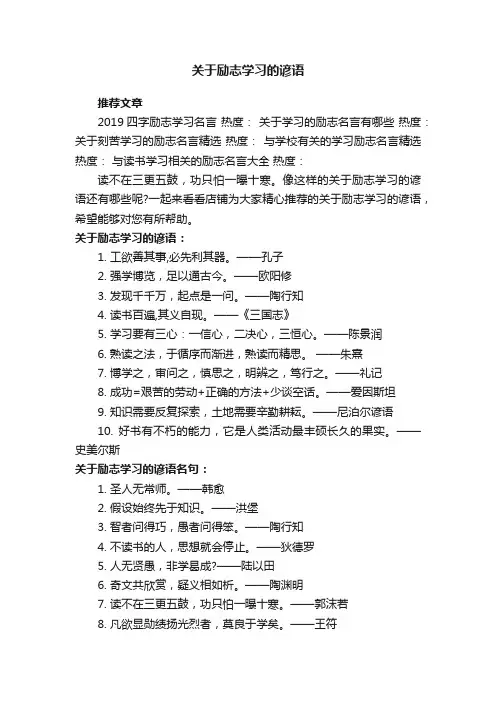 关于励志学习的谚语

推荐文章

2019 四字励志学习名言 热度： 关于学习的励志名言有哪些 热度： 关于刻苦学习的励志名言精选 热度： 与学校有关的学习励志名言精选 热度： 与读书学习相关的励志名言大全 热度：

读不在三更五鼓，功只怕一曝十寒。像这样的关于励志学习的谚语还有哪些呢?一起来看看店铺为大家精心推荐的关于励志学习的谚语，希望能够对您有所帮助。

关于励志学习的谚语：

1. 工欲善其事,必先利其器。——孔子
2. 强学博览，足以通古今。——欧阳修
3. 发现千千万，起点是一问。——陶行知
4. 读书百遍,其义自现。——《三国志》
5. 学习要有三心：一信心，二决心，三恒心。——陈景润
6. 熟读之法，于循序而渐进，熟读而精思。 ——朱熹
7. 博学之，审问之，慎思之，明辨之，笃行之。——礼记
8. 成功=艰苦的劳动+正确的方法+少谈空话。——爱因斯坦
9. 知识需要反复探索，土地需要辛勤耕耘。——尼泊尔谚语
10. 好书有不朽的能力，它是人类活动最丰硕长久的果实。——史美尔斯

关于励志学习的谚语名句：

1. 圣人无常师。——韩愈
2. 假设始终先于知识。——洪堡
3. 智者问得巧，愚者问得笨。——陶行知
4. 不读书的人，思想就会停止。——狄德罗
5. 人无贤愚，非学曷成?——陆以田
6. 奇文共欣赏，疑义相如析。——陶渊明
7. 读不在三更五鼓，功只怕一曝十寒。——郭沫若
8. 凡欲显勋绩扬光烈者，莫良于学矣。——王符